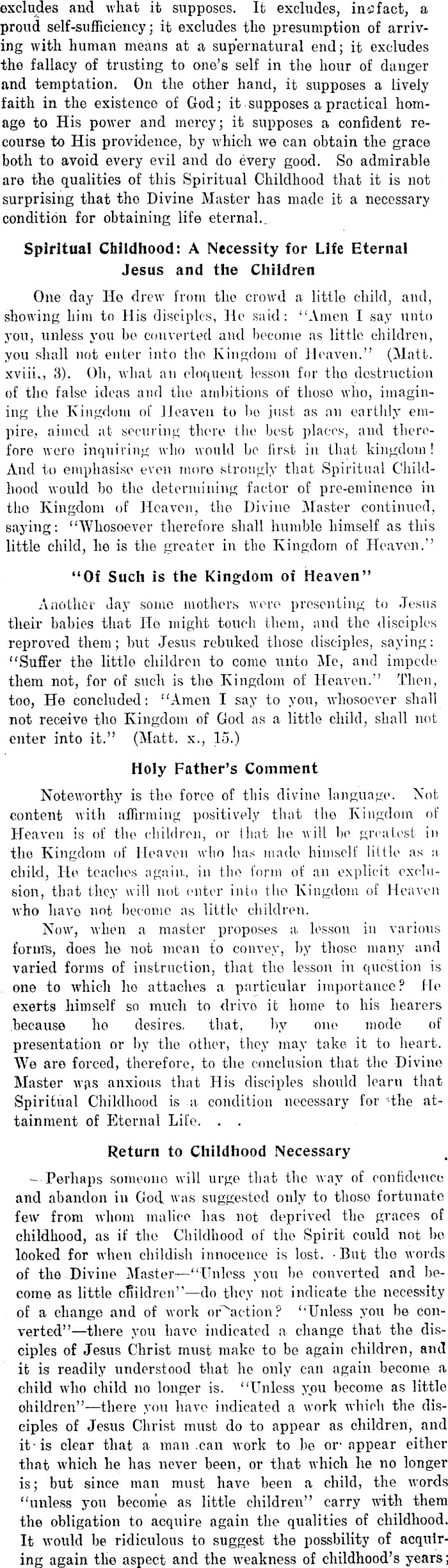 excludes and what it supposes. It excludes, in fact, a proud self-sufficiency; it excludes the presumption of arriving with human means at a supernatural end; it excludes the fallacy of trusting to one's self in the hour of danger and temptation. On the other hand, it supposes a lively faith in the existence of God; it supposes a practical homage to His power and mercy; it supposes a confident recourse to His providence, by which we can obtain the grace both to avoid every evil and do every good. So admirable are the qualities of this Spiritual Childhood that it is not surprising that the Divine Master has made it a necessary condition for obtaining life eternal.

Spiritual Childhood: A Necessity for Life Eternal
Jesus and the Children

One day He drew from the crowd a little child, and, showing him to His disciples, He said: "Amen I say unto you, unless you be converted and become as little children, you shall not enter into the Kingdom of Heaven." (Matt. xviii., 3). Oh, what an eloquent lesson for the destruction of the false ideas and the ambitions of those who, imagining the Kingdom of Heaven to be just as an earthly empire, aimed at securing there the best places, and therefore were inquiring who would be first in that kingdom! And to emphasise even more strongly that Spiritual Childhood would be the determining factor of pre-eminence in the Kingdom of Heaven, the Divine Master continued, saying: "Whosoever therefore shall humble himself as this little child, he is the greater in the Kingdom of Heaven."

"Of Such is the Kingdom of Heaven"

Another day some mothers were presenting to Jesus their babies that He might touch them, and the disciples reproved them; but Jesus rebuked those disciples, saying: "Suffer the little children to come unto Me, and impede them not, for of such is the Kingdom of Heaven." Then, too, He concluded: "Amen I say to you, whosoever shall not receive the Kingdom of God as a little child, shall not enter into it." (Matt. x., 15.)

Holy Father's Comment

Noteworthy is the force of this divine language. Not content with affirming positively that the Kingdom of Heaven is of the children, or that he will be greatest in the Kingdom of Heaven who has made himself little as a child, He teaches again, in the form of an explicit exclusion, that they will not enter into the Kingdom of Heaven who have not become as little children.

Now, when a master proposes a lesson in various forms, does he not mean to convey, by those many and varied forms of instruction, that the lesson in question is one to which he attaches a particular importance? He exerts himself so much to drive it home to his hearers because he desires that, by one mode of presentation or by the other, they may take it to heart. We are forced, therefore, to the conclusion that the Divine Master was anxious that His disciples should learn that Spiritual Childhood is a condition necessary for the attainment of Eternal Life. . .

Return to Childhood Necessary

Perhaps someone will urge that the way of confidence and abandon in God was suggested only to those fortunate few from whom malice has not deprived the graces of childhood, as if the Childhood of the Spirit could not be looked for when childish innocence is lost. But the words of the Divine Master—"Unless you be converted and become as little children"—do they not indicate the necessity of a change and of work or action? "Unless you be converted"—there you have indicated a change that the disciples of Jesus Christ must make to be again children, and it is readily understood that he only can again become a child who child no longer is. "Unless you become as little children"—there you have indicated a work which the disciples of Jesus Christ must do to appear as children, and it is clear that a man can work to be or appear either that which he has never been, or that which he no longer is; but since man must have been a child, the words "unless you become as little children" carry with them the obligation to acquire again the qualities of childhood. It would be ridiculous to suggest the possbility of acquiring again the aspect and the weakness of childhood's years;